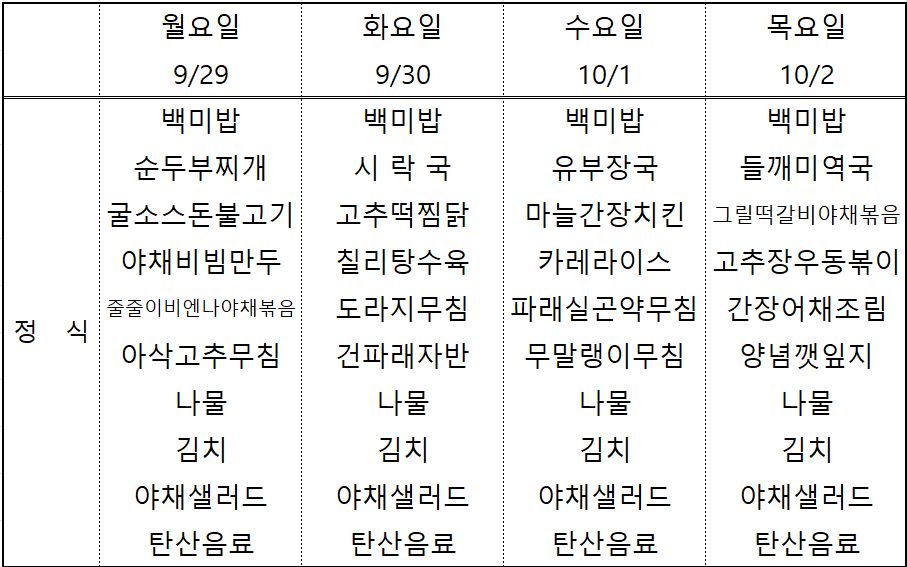 | | 월요일 9/29 | 화요일 9/30 | 수요일 10/1 | 목요일 10/2 |
|---|---|---|---|---|
| 정 식 | 백미밥 | 백미밥 | 백미밥 | 백미밥 |
| | 순두부찌개 | 시 락 국 | 유부장국 | 들깨미역국 |
| | 굴소스돈불고기 | 고추떡찜닭 | 마늘간장치킨 | 그릴떡갈비야채볶음 |
| | 야채비빔만두 | 칠리탕수육 | 카레라이스 | 고추장우동볶이 |
| | 줄줄이비엔나야채볶음 | 도라지무침 | 파래실곤약무침 | 간장어채조림 |
| | 아삭고추무침 | 건파래자반 | 무말랭이무침 | 양념깻잎지 |
| | 나물 | 나물 | 나물 | 나물 |
| | 김치 | 김치 | 김치 | 김치 |
| | 야채샐러드 | 야채샐러드 | 야채샐러드 | 야채샐러드 |
| | 탄산음료 | 탄산음료 | 탄산음료 | 탄산음료 |